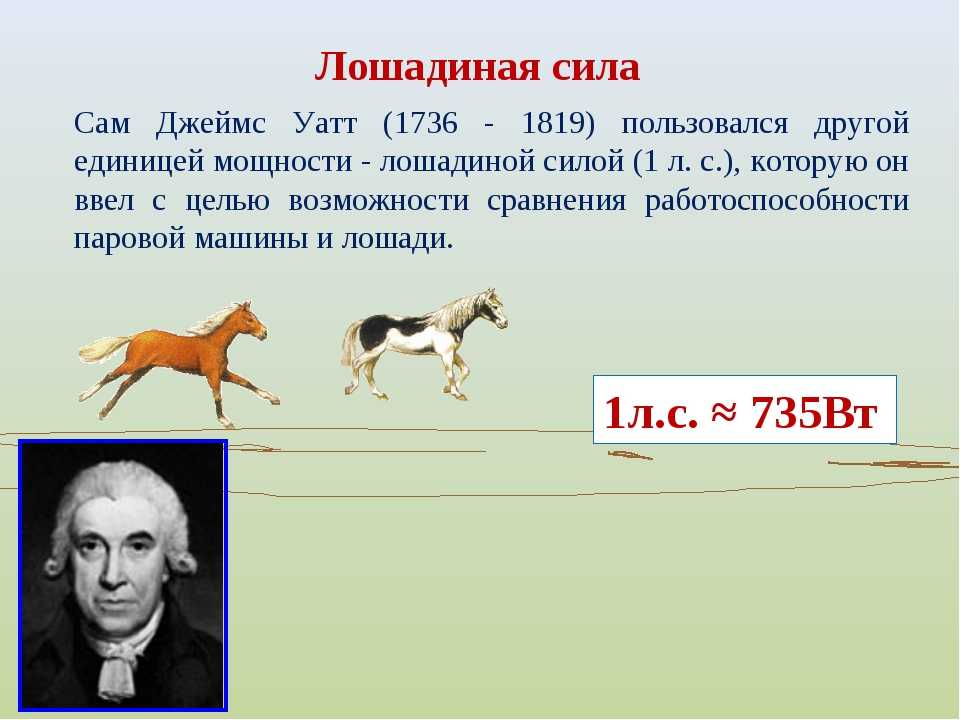 Лошадиная сила

Сам Джеймс Уатт (1736 - 1819) пользовался другой единицей мощности - лошадиной силой (1 л. с.), которую он ввел с целью возможности сравнения работоспособности паровой машины и лошади.

1л.с. ≈ 735Вт